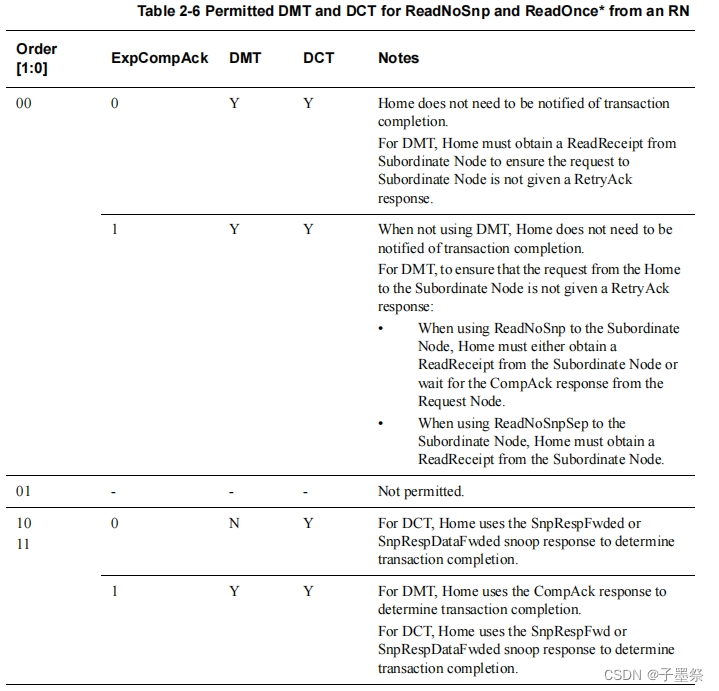 Table 2-6 Permitted DMT and DCT for ReadNoSnp and ReadOnce* from an RN

| Order [1:0] | ExpCompAck | DMT | DCT | Notes |
|---|---|---|---|---|
| 00 | 0 | Y | Y | Home does not need to be notified of transaction completion. For DMT, Home must obtain a ReadReceipt from Subordinate Node to ensure the request to Subordinate Node is not given a RetryAck response. |
| | 1 | Y | Y | When not using DMT, Home does not need to be notified of transaction completion. For DMT, to ensure that the request from the Home to the Subordinate Node is not given a RetryAck response: • When using ReadNoSnp to the Subordinate Node, Home must either obtain a ReadReceipt from the Subordinate Node or wait for the CompAck response from the Request Node. • When using ReadNoSnpSep to the Subordinate Node, Home must obtain a ReadReceipt from the Subordinate Node. |
| 01 | - | - | - | Not permitted. |
| 10 11 | 0 | N | Y | For DCT, Home uses the SnpRespFwded or SnpRespDataFwded snoop response to determine transaction completion. |
| | 1 | Y | Y | For DMT, Home uses the CompAck response to determine transaction completion. For DCT, Home uses the SnpRespFwd or SnpRespDataFwded snoop response to determine transaction completion. |

CSDN @子墨祭